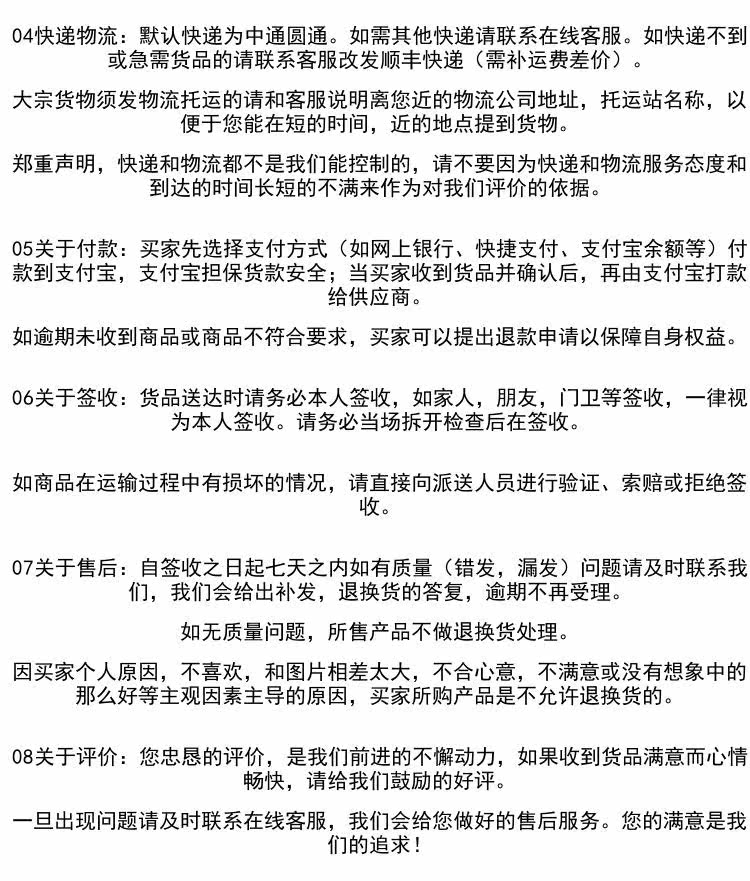 04快递物流：默认快递为中通圆通。如需其他快递请联系在线客服。如快递不到或急需货品的请联系客服改发顺丰快递（需补运费差价）。

大宗货物须发物流托运的请和客服说明离您近的物流公司地址，托运站名称，以便于您能在短的时间，近的地点提到货物。

郑重声明，快递和物流都不是我们能控制的，请不要因为快递和物流服务态度和到达的时间长短的不满来作为对我们评价的依据。

05关于付款：买家先选择支付方式（如网上银行、快捷支付、支付宝余额等）付款到支付宝，支付宝担保货款安全；当买家收到货品并确认后，再由支付宝打款给供应商。

如逾期未收到商品或商品不符合要求，买家可以提出退款申请以保障自身权益。

06关于签收：货品送达时请务必本人签收，如家人，朋友，门卫等签收，一律视为本人签收。请务必当场拆开检查后在签收。

如商品在运输过程中有损坏的情况，请直接向派送人员进行验证、索赔或拒绝签收。

07关于售后：自签收之日起七天之内如有质量（错发，漏发）问题请及时联系我们，我们会给出补发，退换货的答复，逾期不再受理。

如无质量问题，所售产品不做退换货处理。

因买家个人原因，不喜欢，和图片相差太大，不合心意，不满意或没有想象中的那么好等主观因素主导的原因，买家所购产品是不允许退换货的。

08关于评价：您忠恳的评价，是我们前进的不懈动力，如果收到货品满意而心情畅快，请给我们鼓励的好评。

一旦出现问题请及时联系在线客服，我们会给您做好的售后服务。您的满意是我们的追求！